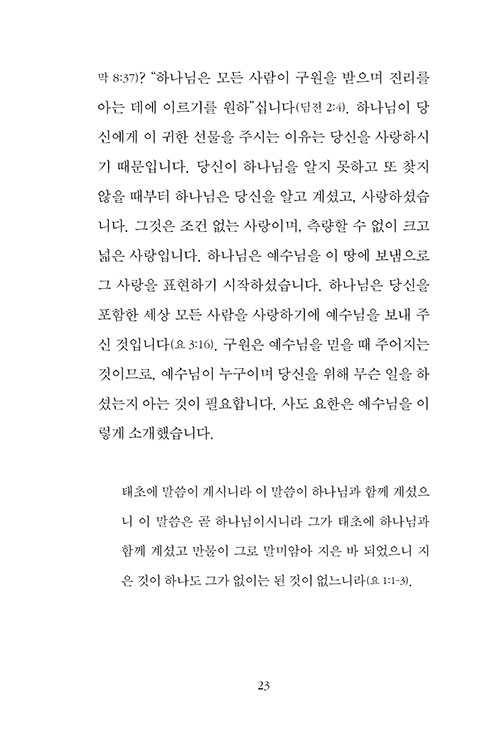 막 8:37)? "하나님은 모든 사람이 구원을 받으며 진리를 아는 데에 이르기를 원하"십니다(딤전 2:4). 하나님이 당신에게 이 귀한 선물을 주시는 이유는 당신을 사랑하시기 때문입니다. 당신이 하나님을 알지 못하고 또 찾지 않을 때부터 하나님은 당신을 알고 계셨고, 사랑하셨습니다. 그것은 조건 없는 사랑이며, 측량할 수 없이 크고 넓은 사랑입니다. 하나님은 예수님을 이 땅에 보냄으로 그 사랑을 표현하기 시작하셨습니다. 하나님은 당신을 포함한 세상 모든 사람을 사랑하기에 예수님을 보내 주신 것입니다(요 3:16). 구원은 예수님을 믿을 때 주어지는 것이므로, 예수님이 누구이며 당신을 위해 무슨 일을 하셨는지 아는 것이 필요합니다. 사도 요한은 예수님을 이렇게 소개했습니다.

태초에 말씀이 계시니라 이 말씀이 하나님과 함께 계셨으니 이 말씀은 곧 하나님이시니라 그가 태초에 하나님과 함께 계셨고 만물이 그로 말미암아 지은 바 되었으니 지은 것이 하나도 그가 없이는 된 것이 없느니라(요 1:1-3).

23